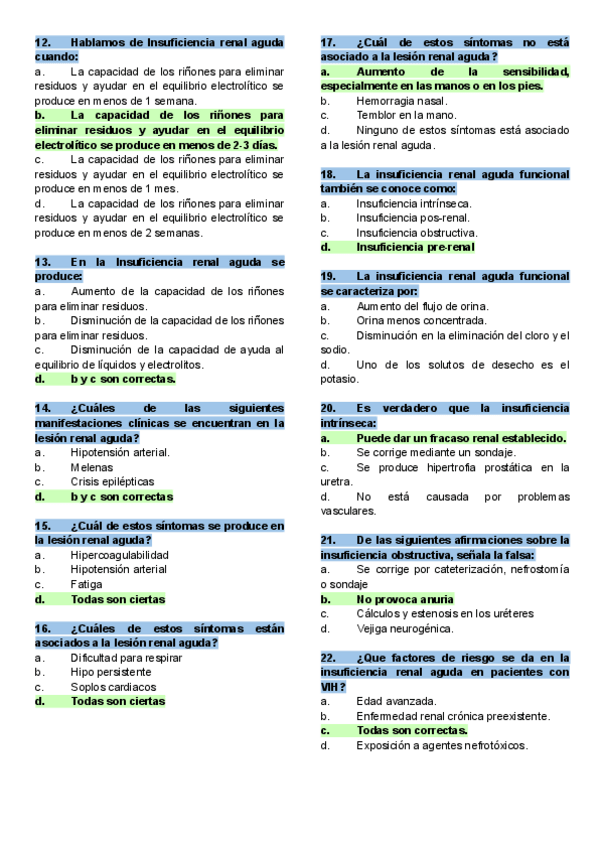 12. Hablamos de Insuficiencia renal aguda cuando:
a. La capacidad de los riñones para eliminar residuos y ayudar en el equilibrio electrolítico se produce en menos de 1 semana.
b. La capacidad de los riñones para eliminar residuos y ayudar en el equilibrio electrolítico se produce en menos de 2-3 días.
c. La capacidad de los riñones para eliminar residuos y ayudar en el equilibrio electrolítico se produce en menos de 1 mes.
d. La capacidad de los riñones para eliminar residuos y ayudar en el equilibrio electrolítico se produce en menos de 2 semanas.

13. En la Insuficiencia renal aguda se produce:
a. Aumento de la capacidad de los riñones para eliminar residuos.
b. Disminución de la capacidad de los riñones para eliminar residuos.
c. Disminución de la capacidad de ayuda al equilibrio de líquidos y electrolitos.
d. b y c son correctas.

14. ¿Cuáles de las siguientes manifestaciones clínicas se encuentran en la lesión renal aguda?
a. Hipotensión arterial.
b. Melenas
c. Crisis epilépticas
d. b y c son correctas

15. ¿Cuál de estos síntomas se produce en la lesión renal aguda?
a. Hipercoagulabilidad
b. Hipotensión arterial
c. Fatiga
d. Todas son ciertas

16. ¿Cuáles de estos síntomas están asociados a la lesión renal aguda?
a. Dificultad para respirar
b. Hipo persistente
c. Soplos cardiacos
d. Todas son ciertas

17. ¿Cuál de estos síntomas no está asociado a la lesión renal aguda?
a. Aumento de la sensibilidad, especialmente en las manos o en los pies.
b. Hemorragia nasal.
c. Temblor en la mano.
d. Ninguno de estos síntomas está asociado a la lesión renal aguda.

18. La insuficiencia renal aguda funcional también se conoce como:
a. Insuficiencia intrínseca.
b. Insuficiencia pos-renal.
c. Insuficiencia obstructiva.
d. Insuficiencia pre-renal

19. La insuficiencia renal aguda funcional se caracteriza por:
a. Aumento del flujo de orina.
b. Orina menos concentrada.
c. Disminución en la eliminación del cloro y el sodio.
d. Uno de los solutos de desecho es el potasio.

20. Es verdadero que la insuficiencia intrínseca:
a. Puede dar un fracaso renal establecido.
b. Se corrige mediante un sondaje.
c. Se produce hipertrofia prostática en la uretra.
d. No está causada por problemas vasculares.

21. De las siguientes afirmaciones sobre la insuficiencia obstructiva, señala la falsa:
a. Se corrige por cateterización, nefrostomía o sondaje
b. No provoca anuria
c. Cálculos y estenosis en los uréteres
d. Vejiga neurogénica.

22. ¿Que factores de riesgo se da en la insuficiencia renal aguda en pacientes con VIH?
a. Edad avanzada.
b. Enfermedad renal crónica preexistente.
c. Todas son correctas.
d. Exposición a agentes nefrotóxicos.